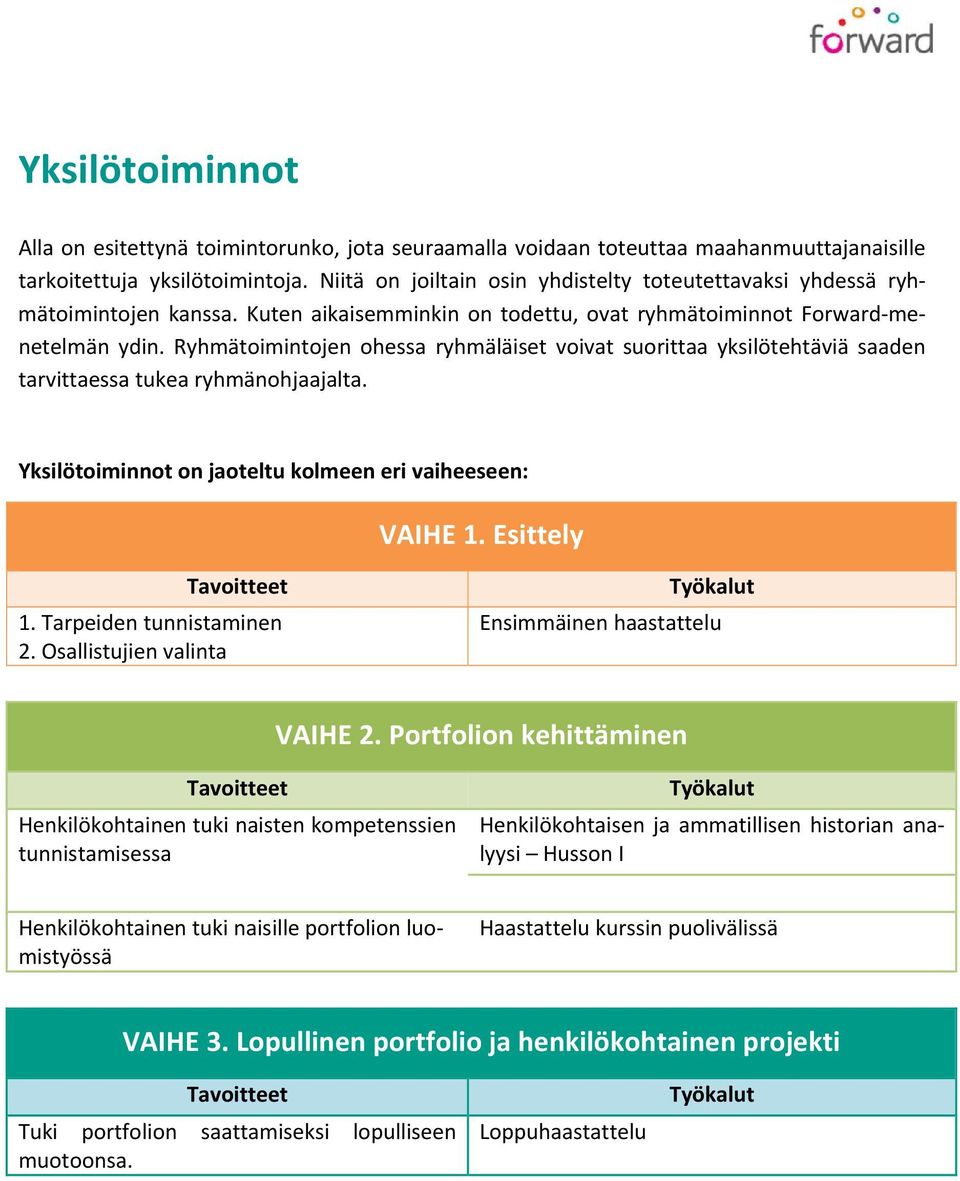 forward

Yksilötoiminnot

Alla on esitettynä toimintorunko, jota seuraamalla voidaan toteuttaa maahanmuuttajanaisille tarkoitettuja yksilötoimintoja. Niitä on joiltain osin yhdistelty toteutettavaksi yhdessä ryhmätoimintojen kanssa. Kuten aikaisemminkin on todettu, ovat ryhmätoiminnot Forward-menetelmän ydin. Ryhmätoimintojen ohessa ryhmäläiset voivat suorittaa yksilötehtäviä saaden tarvittaessa tukea ryhmänohjaajalta.

Yksilötoiminnot on jaoteltu kolmeen eri vaiheeseen:

VAIHE 1. Esittely

| Tavoitteet | Työkalut |
|---|---|
| 1. Tarpeiden tunnistaminen 2. Osallistujien valinta | Ensimmäinen haastattelu |

VAIHE 2. Portfolion kehittäminen

| Tavoitteet | Työkalut |
|---|---|
| Henkilökohtainen tuki naisten kompetenssien tunnistamisessa | Henkilökohtaisen ja ammatillisen historian analyysi – Husson I |
| Henkilökohtainen tuki naisille portfolion luomistyössä | Haastattelu kurssin puolivälissä |

VAIHE 3. Lopullinen portfolio ja henkilökohtainen projekti

| Tavoitteet | Työkalut |
|---|---|
| Tuki portfolion saattamiseksi lopulliseen muotoonsa. | Loppuhaastattelu |